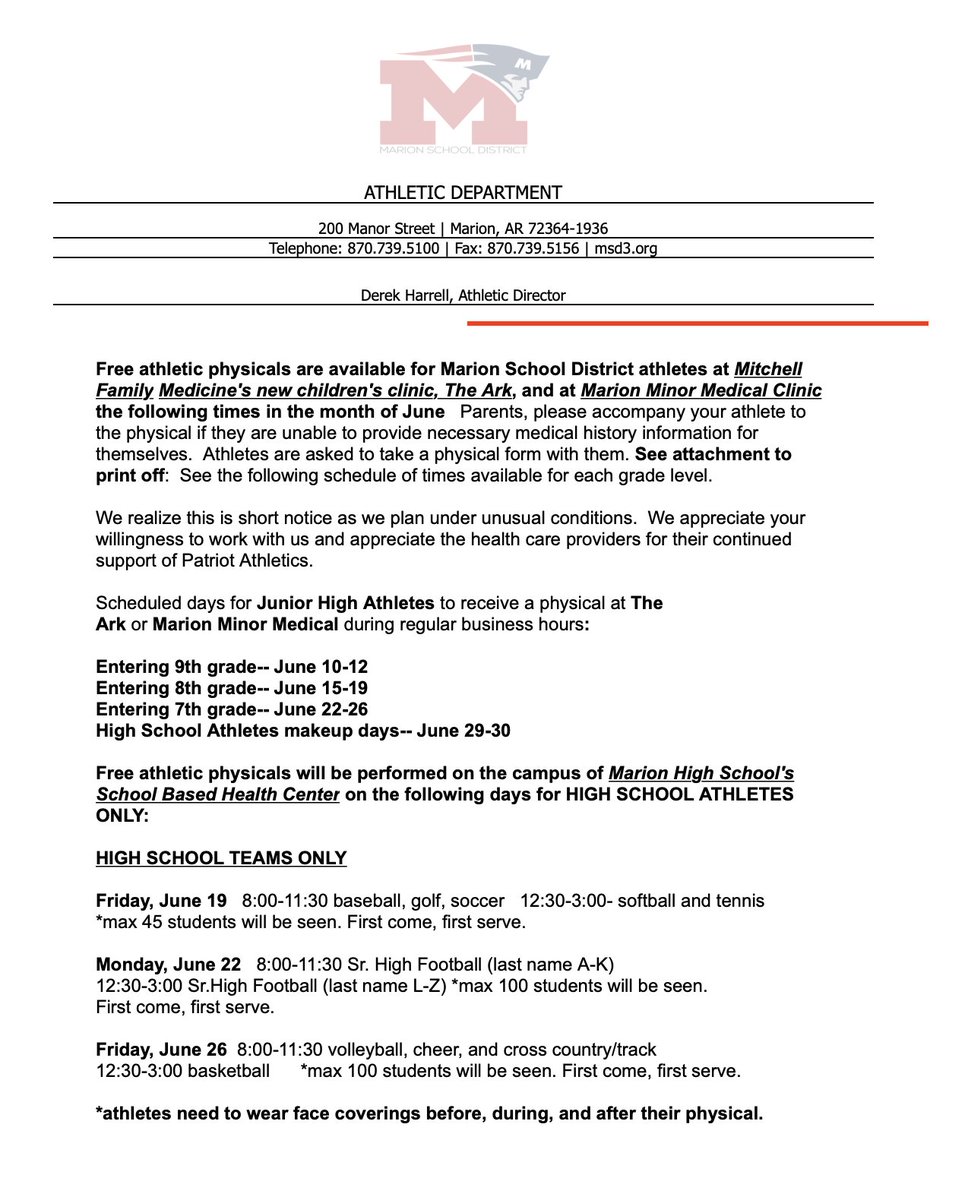 M
MARION SCHOOL DISTRICT

ATHLETIC DEPARTMENT

200 Manor Street | Marion, AR 72364-1936
Telephone: 870.739.5100 | Fax: 870.739.5156 | msd3.org

Derek Harrell, Athletic Director

Free athletic physicals are available for Marion School District athletes at Mitchell Family Medicine's new children's clinic, The Ark, and at Marion Minor Medical Clinic the following times in the month of June Parents, please accompany your athlete to the physical if they are unable to provide necessary medical history information for themselves. Athletes are asked to take a physical form with them. See attachment to print off: See the following schedule of times available for each grade level.

We realize this is short notice as we plan under unusual conditions. We appreciate your willingness to work with us and appreciate the health care providers for their continued support of Patriot Athletics.

Scheduled days for Junior High Athletes to receive a physical at The Ark or Marion Minor Medical during regular business hours:

Entering 9th grade-- June 10-12
Entering 8th grade-- June 15-19
Entering 7th grade-- June 22-26
High School Athletes makeup days-- June 29-30

Free athletic physicals will be performed on the campus of Marion High School's School Based Health Center on the following days for HIGH SCHOOL ATHLETES ONLY:

HIGH SCHOOL TEAMS ONLY

Friday, June 19 8:00-11:30 baseball, golf, soccer 12:30-3:00- softball and tennis *max 45 students will be seen. First come, first serve.

Monday, June 22 8:00-11:30 Sr. High Football (last name A-K) 12:30-3:00 Sr.High Football (last name L-Z) *max 100 students will be seen. First come, first serve.

Friday, June 26 8:00-11:30 volleyball, cheer, and cross country/track 12:30-3:00 basketball *max 100 students will be seen. First come, first serve.

*athletes need to wear face coverings before, during, and after their physical.